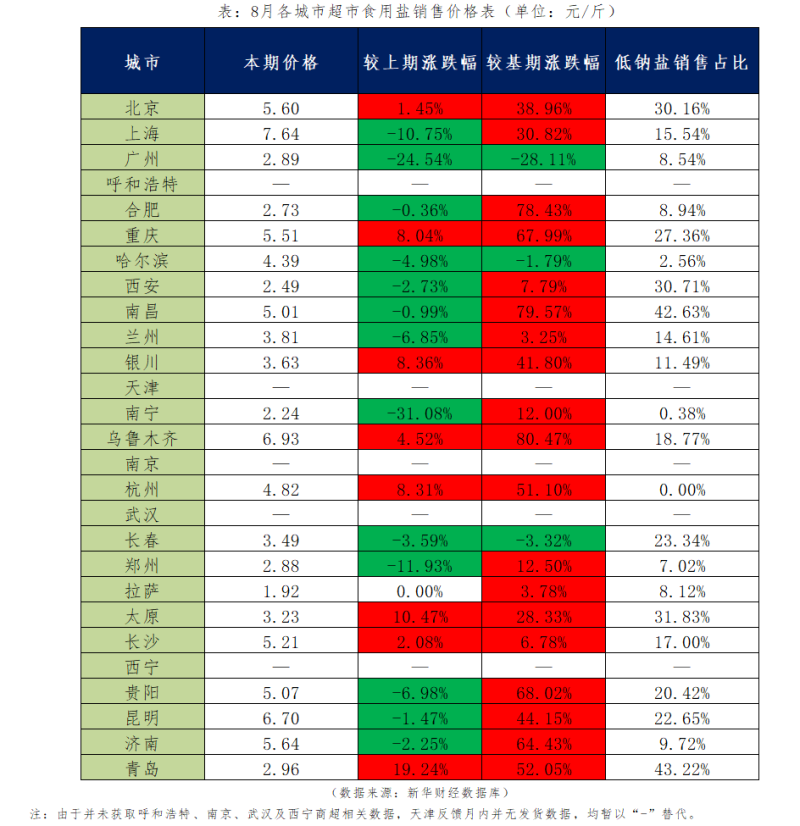 表：8月各城市超市食用盐销售价格表（单位：元/斤）

| 城市 | 本期价格 | 较上期涨跌幅 | 较基期涨跌幅 | 低钠盐销售占比 |
|---|---|---|---|---|
| 北京 | 5.60 | 1.45% | 38.96% | 30.16% |
| 上海 | 7.64 | -10.75% | 30.82% | 15.54% |
| 广州 | 2.89 | -24.54% | -28.11% | 8.54% |
| 呼和浩特 | — | — | — | — |
| 合肥 | 2.73 | -0.36% | 78.43% | 8.94% |
| 重庆 | 5.51 | 8.04% | 67.99% | 27.36% |
| 哈尔滨 | 4.39 | -4.98% | -1.79% | 2.56% |
| 西安 | 2.49 | -2.73% | 7.79% | 30.71% |
| 南昌 | 5.01 | -0.99% | 79.57% | 42.63% |
| 兰州 | 3.81 | -6.85% | 3.25% | 14.61% |
| 银川 | 3.63 | 8.36% | 41.80% | 11.49% |
| 天津 | — | — | — | — |
| 南宁 | 2.24 | -31.08% | 12.00% | 0.38% |
| 乌鲁木齐 | 6.93 | 4.52% | 80.47% | 18.77% |
| 南京 | — | — | — | — |
| 杭州 | 4.82 | 8.31% | 51.10% | 0.00% |
| 武汉 | — | — | — | — |
| 长春 | 3.49 | -3.59% | -3.32% | 23.34% |
| 郑州 | 2.88 | -11.93% | 12.50% | 7.02% |
| 拉萨 | 1.92 | 0.00% | 3.78% | 8.12% |
| 太原 | 3.23 | 10.47% | 28.33% | 31.83% |
| 长沙 | 5.21 | 2.08% | 6.78% | 17.00% |
| 西宁 | — | — | — | — |
| 贵阳 | 5.07 | -6.98% | 68.02% | 20.42% |
| 昆明 | 6.70 | -1.47% | 44.15% | 22.65% |
| 济南 | 5.64 | -2.25% | 64.43% | 9.72% |
| 青岛 | 2.96 | 19.24% | 52.05% | 43.22% |

（数据来源：新华财经数据库）

注：由于并未获取呼和浩特、南京、武汉及西宁商超相关数据，天津反馈月内并无发货数据，均暂以“-”替代。